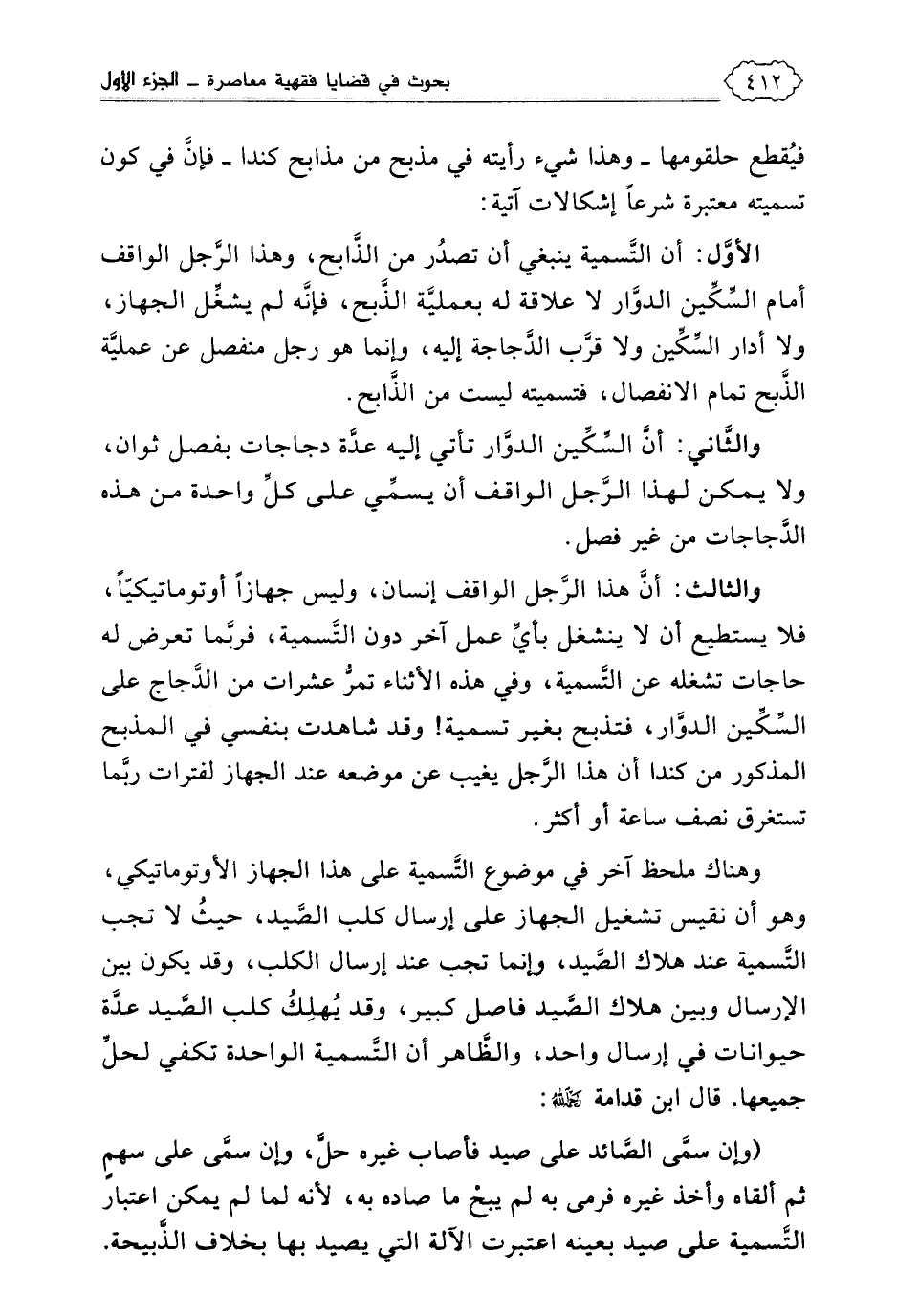 ٤١٢ بحوث في قضايا فقهية معاصرة ـ الجزء الأول

فيُقطع حلقومها ـ وهذا شيء رأيته في مذبح من مذابح كندا ـ فإنَّ في كون تسميته معتبرة شرعاً إشكالات آتية:

الأوَّل: أن التَّسمية ينبغي أن تصدُر من الذَّابح، وهذا الرَّجل الواقف أمام السِّكِّين الدوَّار لا علاقة له بعمليَّة الذَّبح، فإنَّه لم يشغِّل الجهاز، ولا أدار السِّكِّين ولا قرَّب الدَّجاجة إليه، وإنما هو رجل منفصل عن عمليَّة الذَّبح تمام الانفصال، فتسميته ليست من الذَّابح.

والثَّاني: أنَّ السِّكِّين الدوَّار تأتي إليه عدَّة دجاجات بفصل ثوان، ولا يمكن لهذا الرَّجل الواقف أن يسمِّي على كلِّ واحدة من هذه الدَّجاجات من غير فصل.

والثالث: أنَّ هذا الرَّجل الواقف إنسان، وليس جهازاً أوتوماتيكيّاً، فلا يستطيع أن لا ينشغل بأيِّ عمل آخر دون التَّسمية، فربَّما تعرض له حاجات تشغله عن التَّسمية، وفي هذه الأثناء تمرُّ عشرات من الدَّجاج على السِّكِّين الدوَّار، فتذبح بغير تسمية! وقد شاهدت بنفسي في المذبح المذكور من كندا أن هذا الرَّجل يغيب عن موضعه عند الجهاز لفترات ربَّما تستغرق نصف ساعة أو أكثر.

وهناك ملحظ آخر في موضوع التَّسمية على هذا الجهاز الأوتوماتيكي، وهو أن نقيس تشغيل الجهاز على إرسال كلب الصَّيد، حيثُ لا تجب التَّسمية عند هلاك الصَّيد، وإنما تجب عند إرسال الكلب، وقد يكون بين الإرسال وبين هلاك الصَّيد فاصل كبير، وقد يُهلِكُ كلب الصَّيد عدَّة حيوانات في إرسال واحد، والظَّاهر أن التَّسمية الواحدة تكفي لحلِّ جميعها. قال ابن قدامة رحمه الله:

(وإن سمَّى الصَّائد على صيد فأصاب غيره حلَّ، وإن سمَّى على سهم ثم ألقاه وأخذ غيره فرمى به لم يبحْ ما صاده به، لأنه لما لم يمكن اعتبار التَّسمية على صيد بعينه اعتبرت الآلة التي يصيد بها بخلاف الذَّبيحة.